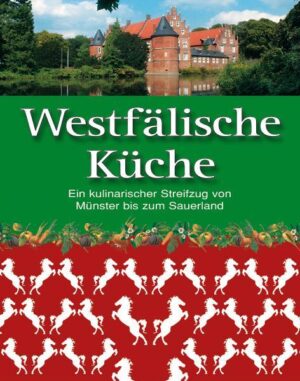 Westfälische Küche

Ein kulinarischer Streifzug von Münster bis zum Sauerland